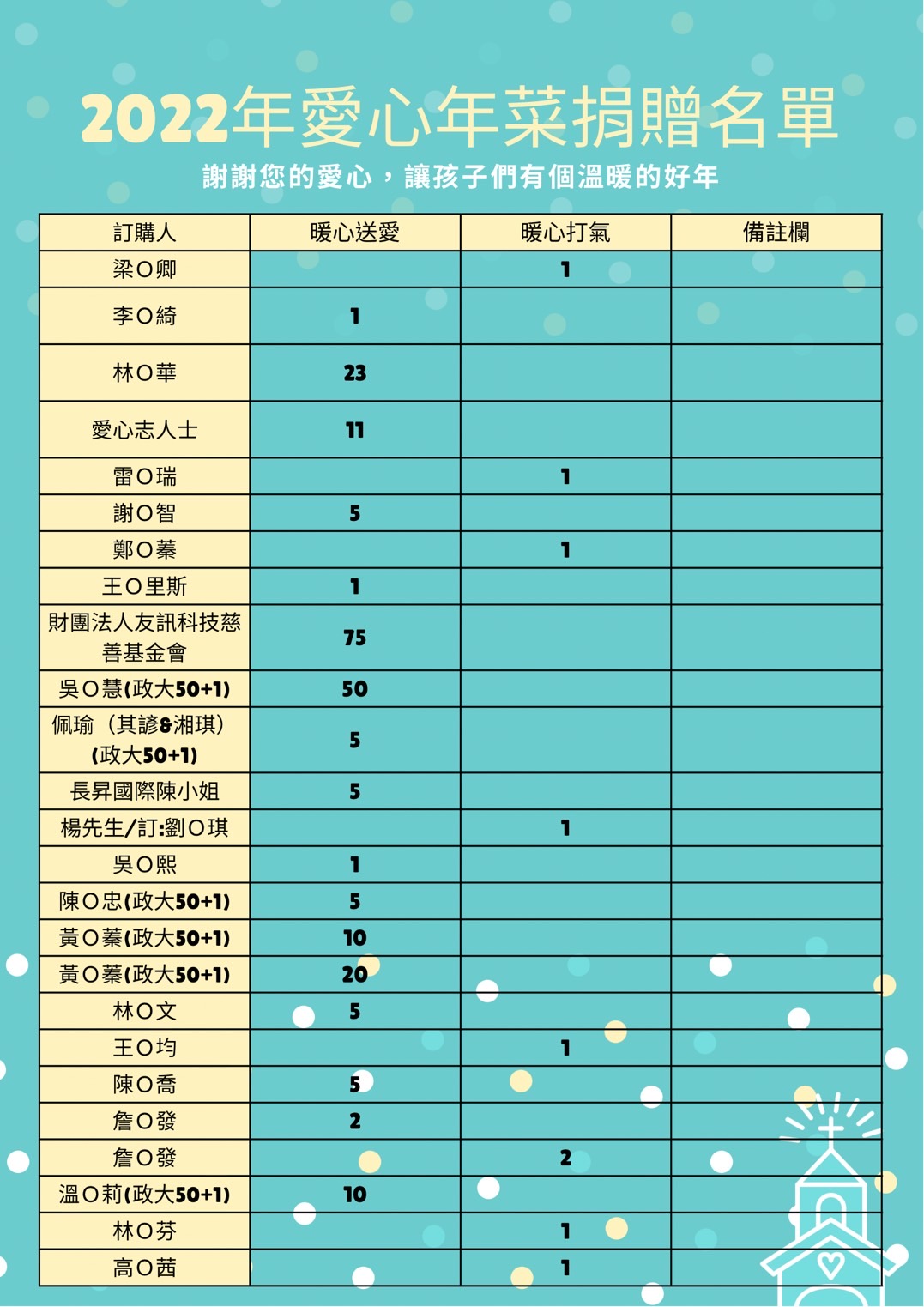 2022年愛心年菜捐贈名單

謝謝您的愛心，讓孩子們有個溫暖的好年

| 訂購人 | 暖心送愛 | 暖心打氣 | 備註欄 |
|---|---|---|---|
| 梁O卿 | | 1 | |
| 李O綺 | 1 | | |
| 林O華 | 23 | | |
| 愛心志人士 | 11 | | |
| 雷O瑞 | | 1 | |
| 謝O智 | 5 | | |
| 鄭O蓁 | | 1 | |
| 王O里斯 | 1 | | |
| 財團法人友訊科技慈善基金會 | 75 | | |
| 吳O慧(政大50+1) | 50 | | |
| 佩瑜（其諺&湘琪）(政大50+1) | 5 | | |
| 長昇國際陳小姐 | 5 | | |
| 楊先生/訂:劉O琪 | | 1 | |
| 吳O熙 | 1 | | |
| 陳O忠(政大50+1) | 5 | | |
| 黃O蓁(政大50+1) | 10 | | |
| 黃O蓁(政大50+1) | 20 | | |
| 林O文 | 5 | | |
| 王O均 | | 1 | |
| 陳O喬 | 5 | | |
| 詹O發 | 2 | | |
| 詹O發 | | 2 | |
| 溫O莉(政大50+1) | 10 | | |
| 林O芬 | | 1 | |
| 高O茜 | | 1 | |